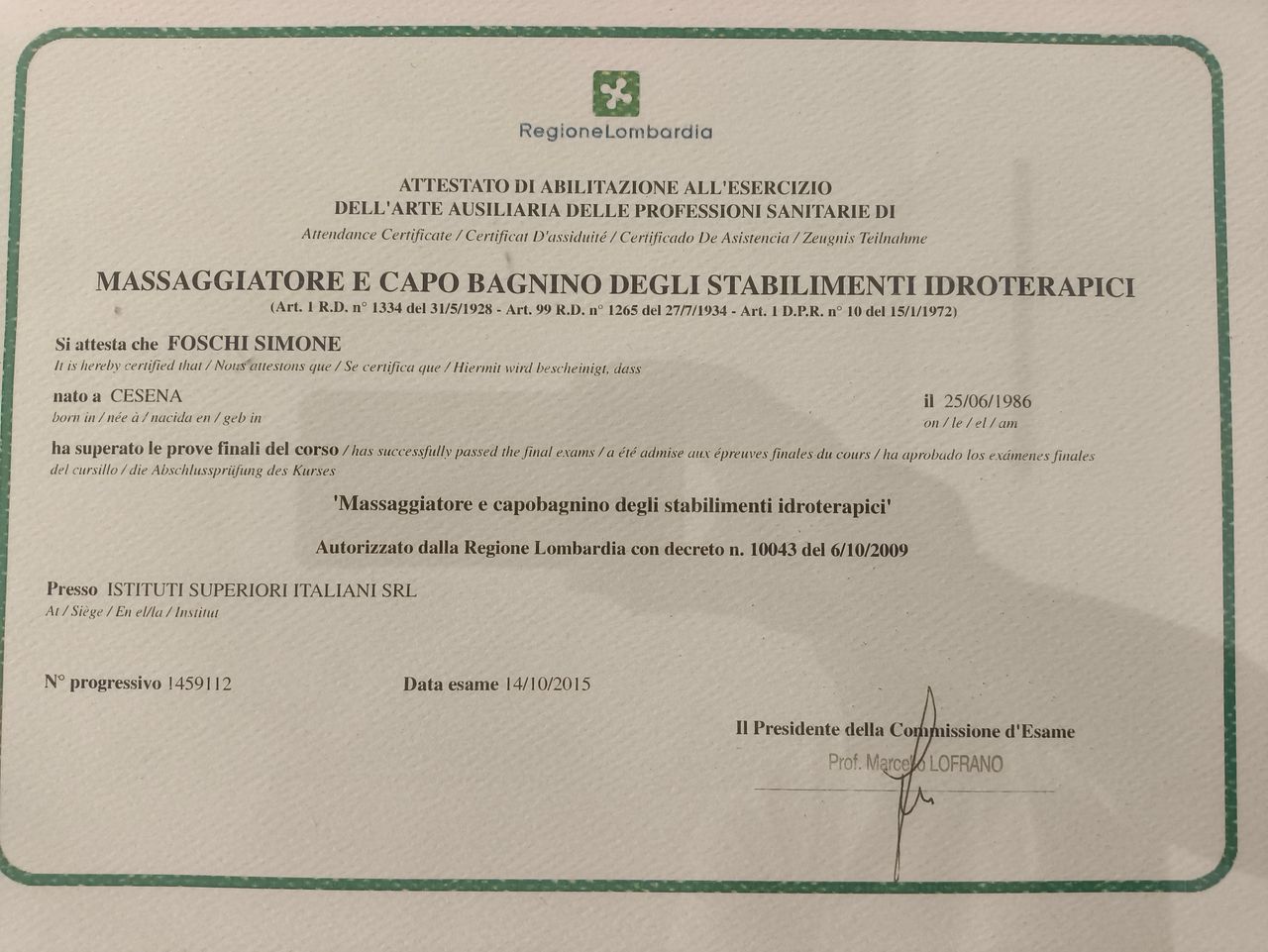 RegioneLombardia

ATTESTATO DI ABILITAZIONE ALL'ESERCIZIO
DELL'ARTE AUSILIARIA DELLE PROFESSIONI SANITARIE DI
Attendance Certificate / Certificat D'assiduité / Certificado De Asistencia / Zeugnis Teilnahme

MASSAGGIATORE E CAPO BAGNINO DEGLI STABILIMENTI IDROTERAPICI
(Art. 1 R.D. n° 1334 del 31/5/1928 - Art. 99 R.D. n° 1265 del 27/7/1934 - Art. 1 D.P.R. n° 10 del 15/1/1972)

Si attesta che FOSCHI SIMONE
It is hereby certified that / Nous attestons que / Se certifica que / Hiermit wird bescheinigt, dass

nato a CESENA
born in / née à / nacida en / geb in

il 25/06/1986
on / le / el / am

ha superato le prove finali del corso / has successfully passed the final exams / a été admise aux épreuves finales du cours / ha aprobado los exámenes finales del cursillo / die Abschlussprüfung des Kurses

'Massaggiatore e capobagnino degli stabilimenti idroterapici'

Autorizzato dalla Regione Lombardia con decreto n. 10043 del 6/10/2009

Presso ISTITUTI SUPERIORI ITALIANI SRL
At / Siège / En el/la / Institut

N° progressivo 1459112

Data esame 14/10/2015

Il Presidente della Commissione d'Esame
Prof. Marcello LOFRANO